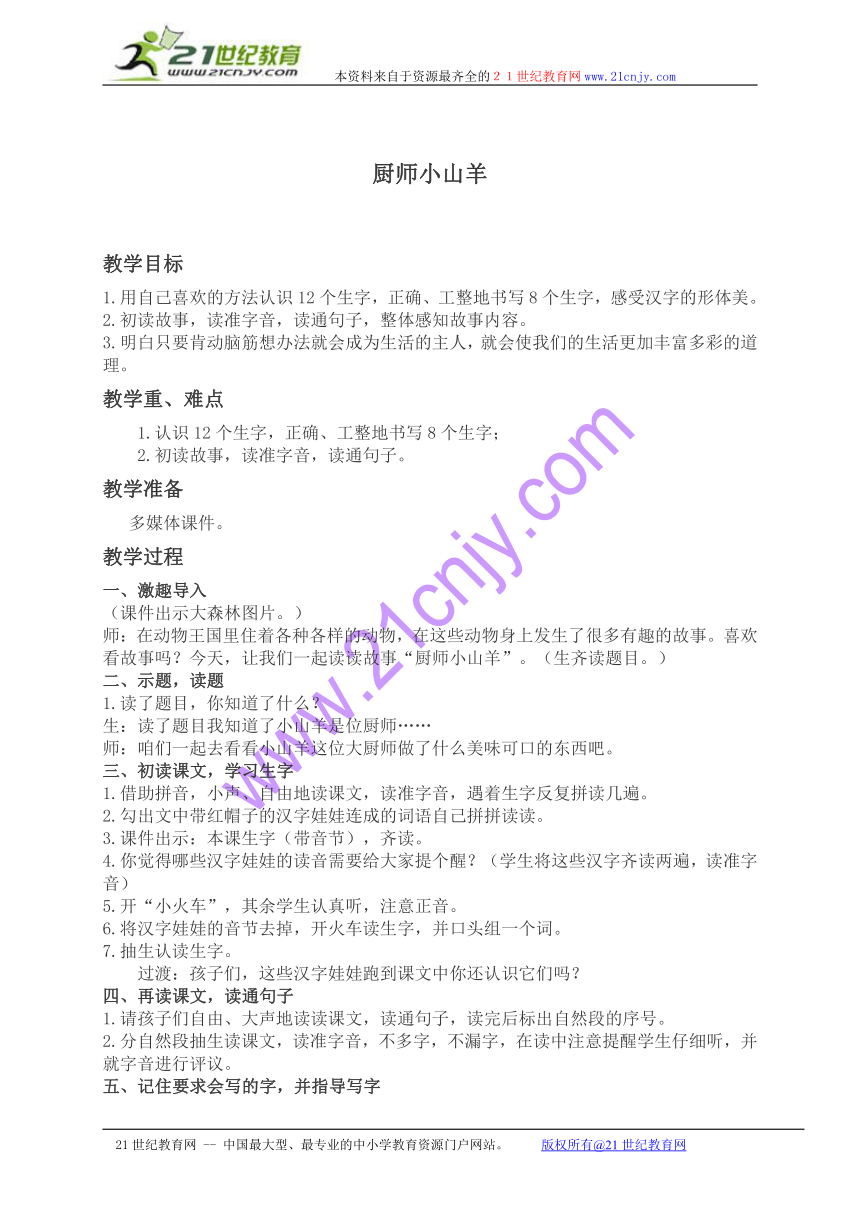 21世纪教育
www.21cnjy.com
本资料来自于资源最齐全的２１世纪教育网www.21cnjy.com

厨师小山羊

教学目标
1.用自己喜欢的方法认识12个生字，正确、工整地书写8个生字，感受汉字的形体美。
2.初读故事，读准字音，读通句子，整体感知故事内容。
3.明白只要肯动脑筋想办法就会成为生活的主人，就会使我们的生活更加丰富多彩的道理。

教学重、难点
1.认识12个生字，正确、工整地书写8个生字；
2.初读故事，读准字音，读通句子。

教学准备
多媒体课件。

教学过程
一、激趣导入
（课件出示大森林图片。）
师：在动物王国里住着各种各样的动物，在这些动物身上发生了很多有趣的故事。喜欢看故事吗？今天，让我们一起读读故事“厨师小山羊”。（生齐读题目。）
二、示题，读题
1.读了题目，你知道了什么？
生：读了题目我知道了小山羊是位厨师……
师：咱们一起去看看小山羊这位大厨师做了什么美味可口的东西吧。
三、初读课文，学习生字
1.借助拼音，小声、自由地读课文，读准字音，遇着生字反复拼读几遍。
2.勾出文中带红帽子的汉字娃娃连成的词语自己拼拼读读。
3.课件出示：本课生字（带音节），齐读。
4.你觉得哪些汉字娃娃的读音需要给大家提个醒？（学生将这些汉字齐读两遍，读准字音）
5.开“小火车”，其余学生认真听，注意正音。
6.将汉字娃娃的音节去掉，开火车读生字，并口头组一个词。
7.抽生认读生字。
过渡：孩子们，这些汉字娃娃跑到课文中你还认识它们吗？
四、再读课文，读通句子
1.请孩子们自由、大声地读读课文，读通句子，读完后标出自然段的序号。
2.分自然段抽生读课文，读准字音，不多字，不漏字，在读中注意提醒学生仔细听，并就字音进行评议。
五、记住要求会写的字，并指导写字

www.21cnjy.com

21世纪教育网 -- 中国最大型、最专业的中小学教育资源门户网站。 版权所有@21世纪教育网